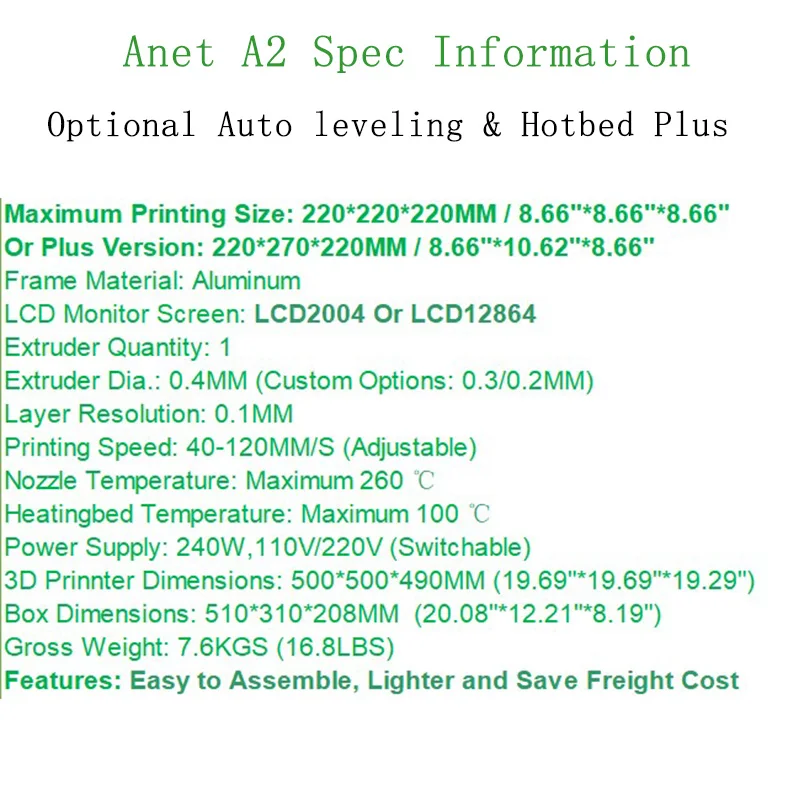 Anet A2 Spec Information

Optional Auto leveling & Hotbed Plus

Maximum Printing Size: 220*220*220MM / 8.66"*8.66"*8.66"
Or Plus Version: 220*270*220MM / 8.66"*10.62"*8.66"
Frame Material: Aluminum
LCD Monitor Screen: LCD2004 Or LCD12864
Extruder Quantity: 1
Extruder Dia.: 0.4MM (Custom Options: 0.3/0.2MM)
Layer Resolution: 0.1MM
Printing Speed: 40-120MM/S (Adjustable)
Nozzle Temperature: Maximum 260 ℃
Heatingbed Temperature: Maximum 100 ℃
Power Supply: 240W,110V/220V (Switchable)
3D Prinnter Dimensions: 500*500*490MM (19.69"*19.69"*19.29")
Box Dimensions: 510*310*208MM (20.08"*12.21"*8.19")
Gross Weight: 7.6KGS (16.8LBS)
Features: Easy to Assemble, Lighter and Save Freight Cost